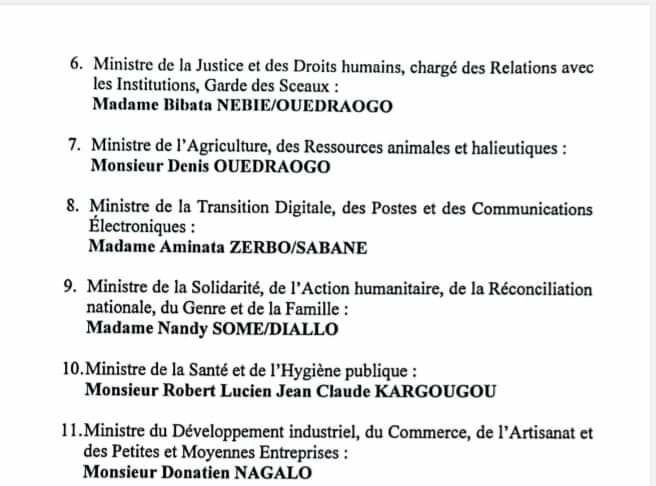 6. Ministre de la Justice et des Droits humains, chargé des Relations avec les Institutions, Garde des Sceaux :
Madame Bibata NEBIE/OUEDRAOGO

7. Ministre de l'Agriculture, des Ressources animales et halieutiques :
Monsieur Denis OUEDRAOGO

8. Ministre de la Transition Digitale, des Postes et des Communications Électroniques :
Madame Aminata ZERBO/SABANE

9. Ministre de la Solidarité, de l'Action humanitaire, de la Réconciliation nationale, du Genre et de la Famille :
Madame Nandy SOME/DIALLO

10. Ministre de la Santé et de l'Hygiène publique :
Monsieur Robert Lucien Jean Claude KARGOUGOU

11. Ministre du Développement industriel, du Commerce, de l'Artisanat et des Petites et Moyennes Entreprises :
Monsieur Donatien NAGALO